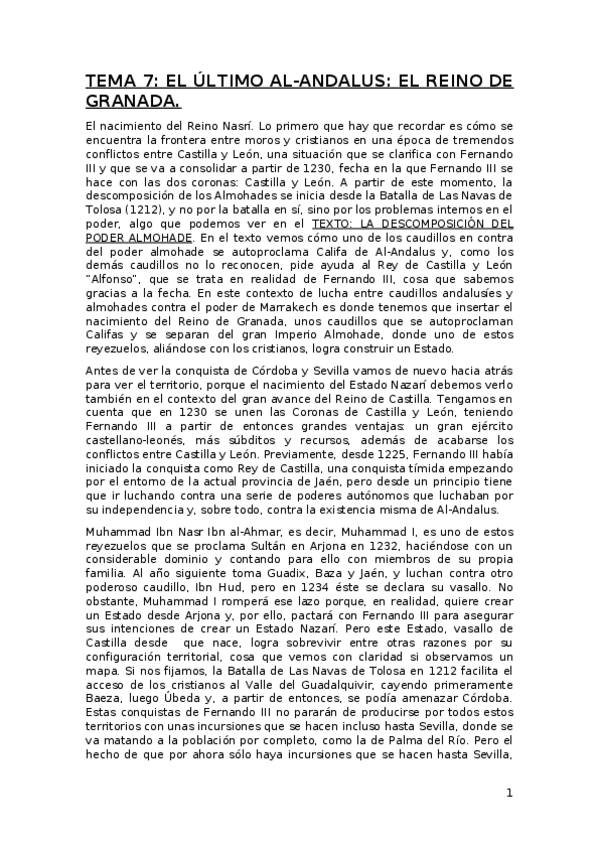 TEMA 7: EL ÚLTIMO AL-ANDALUS: EL REINO DE GRANADA.

El nacimiento del Reino Nasrí. Lo primero que hay que recordar es cómo se encuentra la frontera entre moros y cristianos en una época de tremendos conflictos entre Castilla y León, una situación que se clarifica con Fernando III y que se va a consolidar a partir de 1230, fecha en la que Fernando III se hace con las dos coronas: Castilla y León. A partir de este momento, la descomposición de los Almohades se inicia desde la Batalla de Las Navas de Tolosa (1212), y no por la batalla en sí, sino por los problemas internos en el poder, algo que podemos ver en el TEXTO: LA DESCOMPOSICIÓN DEL PODER ALMOHADE. En el texto vemos cómo uno de los caudillos en contra del poder almohade se autoproclama Califa de Al-Andalus y, como los demás caudillos no lo reconocen, pide ayuda al Rey de Castilla y León "Alfonso", que se trata en realidad de Fernando III, cosa que sabemos gracias a la fecha. En este contexto de lucha entre caudillos andalusíes y almohades contra el poder de Marrakech es donde tenemos que insertar el nacimiento del Reino de Granada, unos caudillos que se autoproclaman Califas y se separan del gran Imperio Almohade, donde uno de estos reyezuelos, aliándose con los cristianos, logra construir un Estado.

Antes de ver la conquista de Córdoba y Sevilla vamos de nuevo hacia atrás para ver el territorio, porque el nacimiento del Estado Nazarí debemos verlo también en el contexto del gran avance del Reino de Castilla. Tengamos en cuenta que en 1230 se unen las Coronas de Castilla y León, teniendo Fernando III a partir de entonces grandes ventajas: un gran ejército castellano-leonés, más súbditos y recursos, además de acabarse los conflictos entre Castilla y León. Previamente, desde 1225, Fernando III había iniciado la conquista como Rey de Castilla, una conquista tímida empezando por el entorno de la actual provincia de Jaén, pero desde un principio tiene que ir luchando contra una serie de poderes autónomos que luchaban por su independencia y, sobre todo, contra la existencia misma de Al-Andalus.

Muhammad Ibn Nasr Ibn al-Ahmar, es decir, Muhammad I, es uno de estos reyezuelos que se proclama Sultán en Arjona en 1232, haciéndose con un considerable dominio y contando para ello con miembros de su propia familia. Al año siguiente toma Guadix, Baza y Jaén, y luchan contra otro poderoso caudillo, Ibn Hud, pero en 1234 éste se declara su vasallo. No obstante, Muhammad I romperá ese lazo porque, en realidad, quiere crear un Estado desde Arjona y, por ello, pactará con Fernando III para asegurar sus intenciones de crear un Estado Nazarí. Pero este Estado, vasallo de Castilla desde que nace, logra sobrevivir entre otras razones por su configuración territorial, cosa que vemos con claridad si observamos un mapa. Si nos fijamos, la Batalla de Las Navas de Tolosa en 1212 facilita el acceso de los cristianos al Valle del Guadalquivir, cayendo primeramente Baeza, luego Úbeda y, a partir de entonces, se podía amenazar Córdoba. Estas conquistas de Fernando III no pararán de producirse por todos estos territorios con unas incursiones que se hacen incluso hasta Sevilla, donde se va matando a la población por completo, como la de Palma del Río. Pero el hecho de que por ahora sólo haya incursiones que se hacen hasta Sevilla,

1